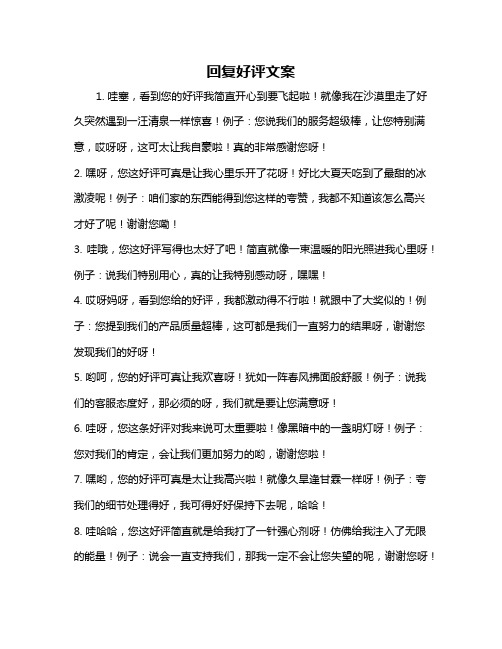 回复好评文案

1. 哇塞，看到您的好评我简直开心到要飞起啦！就像我在沙漠里走了好久突然遇到一汪清泉一样惊喜！例子：您说我们的服务超级棒，让您特别满意，哎呀呀，这可太让我自豪啦！真的非常感谢您呀！

2. 嘿呀，您这好评可真是让我心里乐开了花呀！好比大夏天吃到了最甜的冰激凌呢！例子：咱们家的东西能得到您这样的夸赞，我都不知道该怎么高兴才好了呢！谢谢您嘞！

3. 哇哦，您这好评写得也太好了吧！简直就像一束温暖的阳光照进我心里呀！例子：说我们特别用心，真的让我特别感动呀，嘿嘿！

4. 哎呀妈呀，看到您给的好评，我都激动得不行啦！就跟中了大奖似的！例子：您提到我们的产品质量超棒，这可都是我们一直努力的结果呀，谢谢您发现我们的好呀！

5. 哟呵，您的好评可真让我欢喜呀！犹如一阵春风拂面般舒服！例子：说我们的客服态度好，那必须的呀，我们就是要让您满意呀！

6. 哇呀，您这条好评对我来说可太重要啦！像黑暗中的一盏明灯呀！例子：您对我们的肯定，会让我们更加努力的哟，谢谢您啦！

7. 嘿哟，您的好评可真是太让我高兴啦！就像久旱逢甘霖一样呀！例子：夸我们的细节处理得好，我可得好好保持下去呢，哈哈！

8. 哇哈哈，您这好评简直就是给我打了一针强心剂呀！仿佛给我注入了无限的能量！例子：说会一直支持我们，那我一定不会让您失望的呢，谢谢您呀！